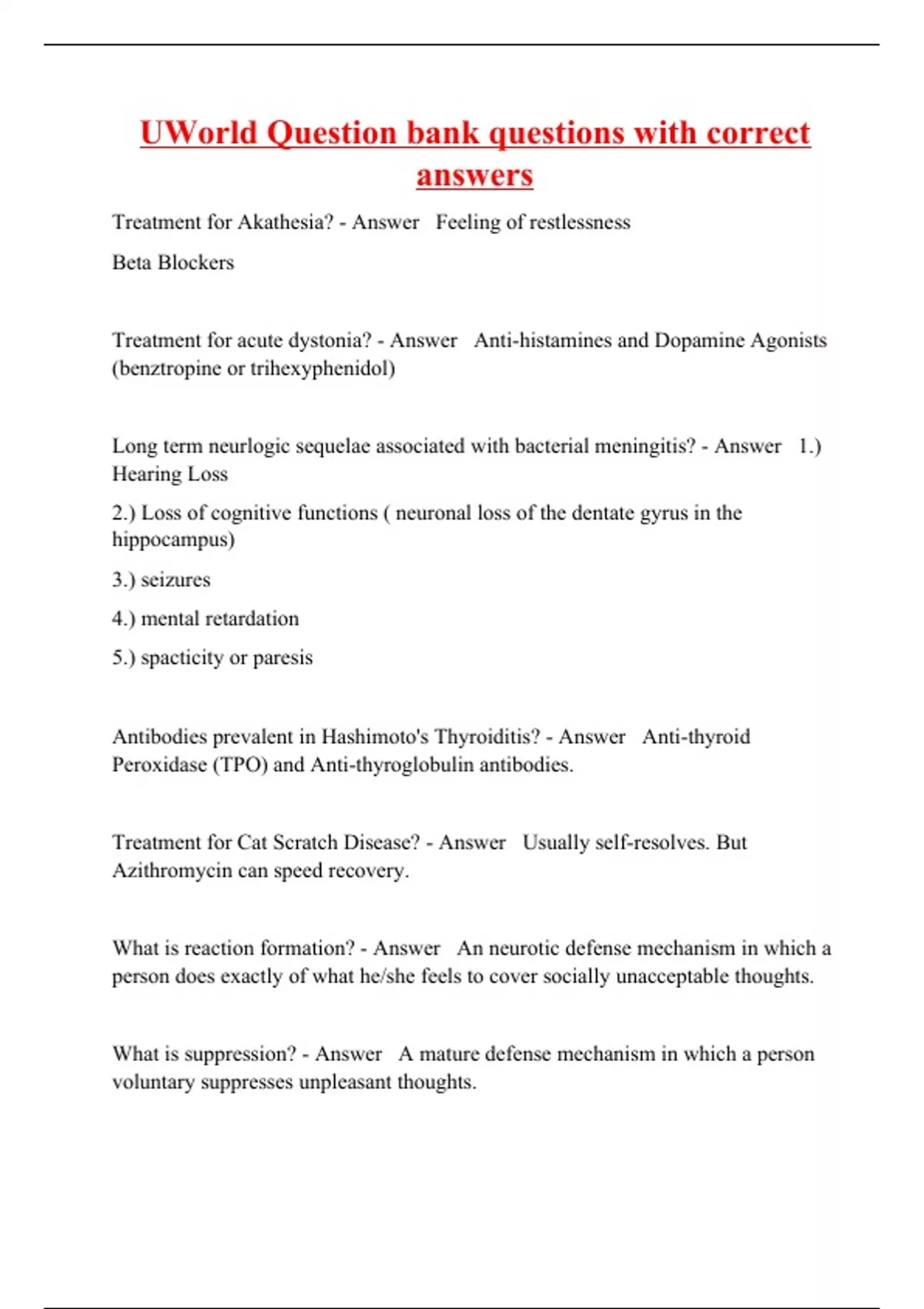 UWorld Question bank questions with correct answers

Treatment for Akathesia? - Answer Feeling of restlessness

Beta Blockers

Treatment for acute dystonia? - Answer Anti-histamines and Dopamine Agonists (benztropine or trihexyphenidol)

Long term neurlogic sequelae associated with bacterial meningitis? - Answer 1.) Hearing Loss

2.) Loss of cognitive functions ( neuronal loss of the dentate gyrus in the hippocampus)

3.) seizures

4.) mental retardation

5.) spacticity or paresis

Antibodies prevalent in Hashimoto's Thyroiditis? - Answer Anti-thyroid Peroxidase (TPO) and Anti-thyroglobulin antibodies.

Treatment for Cat Scratch Disease? - Answer Usually self-resolves. But Azithromycin can speed recovery.

What is reaction formation? - Answer An neurotic defense mechanism in which a person does exactly of what he/she feels to cover socially unacceptable thoughts.

What is suppression? - Answer A mature defense mechanism in which a person voluntary suppresses unpleasant thoughts.